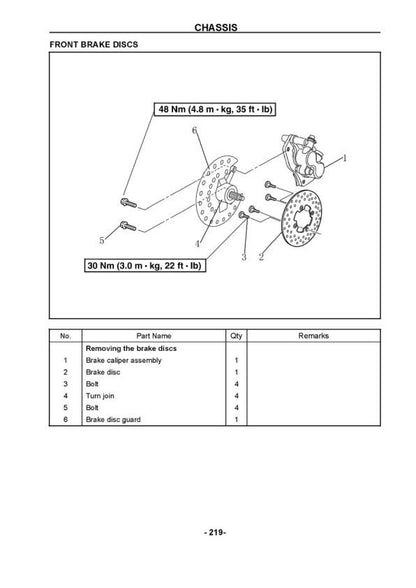 CHASSIS

FRONT BRAKE DISCS

48 Nm (4.8 m · kg, 35 ft · lb)

6

1

5

4

3

2

30 Nm (3.0 m · kg, 22 ft · lb)

| No. | Part Name | Qty | Remarks |
|---|---|---|---|
| | Removing the brake discs | | |
| 1 | Brake caliper assembly | 1 | |
| 2 | Brake disc | 1 | |
| 3 | Bolt | 4 | |
| 4 | Turn join | 4 | |
| 5 | Bolt | 4 | |
| 6 | Brake disc guard | 1 | |

- 219-